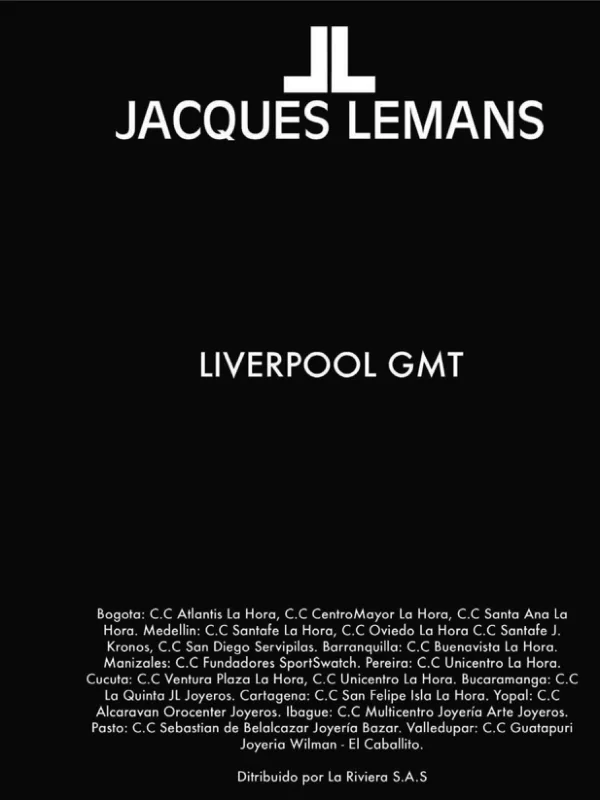 JACQUES LEMANS

LIVERPOOL GMT

Bogota: C.C Atlantis La Hora, C.C CentroMayor La Hora, C.C Santa Ana La Hora. Medellin: C.C Santafe La Hora, C.C Oviedo La Hora C.C Santafe J. Kronos, C.C San Diego Servipilas. Barranquilla: C.C Buenavista La Hora. Manizales: C.C Fundadores SportSwatch. Pereira: C.C Unicentro La Hora. Cucuta: C.C Ventura Plaza La Hora, C.C Unicentro La Hora. Bucaramanga: C.C La Quinta JL Joyeros. Cartagena: C.C San Felipe Isla La Hora. Yopal: C.C Alcaravan Orocenter Joyeros. Ibague: C.C Multicentro Joyería Arte Joyeros. Pasto: C.C Sebastian de Belalcazar Joyería Bazar. Valledupar: C.C Guatapuri Joyeria Wilman - El Caballito.

Ditribuido por La Riviera S.A.S